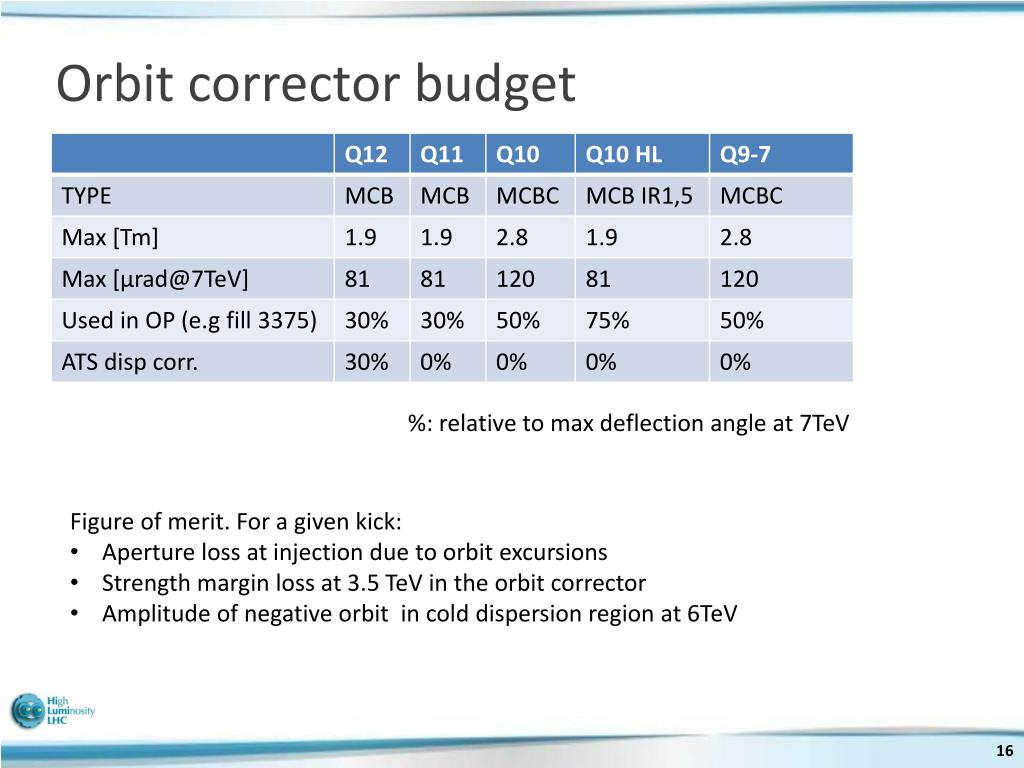 Orbit corrector budget

| | Q12 | Q11 | Q10 | Q10 HL | Q9-7 |
|---|---|---|---|---|---|
| TYPE | MCB | MCB | MCBC | MCB IR1,5 | MCBC |
| Max [Tm] | 1.9 | 1.9 | 2.8 | 1.9 | 2.8 |
| Max [µrad@7TeV] | 81 | 81 | 120 | 81 | 120 |
| Used in OP (e.g fill 3375) | 30% | 30% | 50% | 75% | 50% |
| ATS disp corr. | 30% | 0% | 0% | 0% | 0% |

%: relative to max deflection angle at 7TeV

Figure of merit. For a given kick:
• Aperture loss at injection due to orbit excursions
• Strength margin loss at 3.5 TeV in the orbit corrector
• Amplitude of negative orbit in cold dispersion region at 6TeV

High Luminosity LHC

16